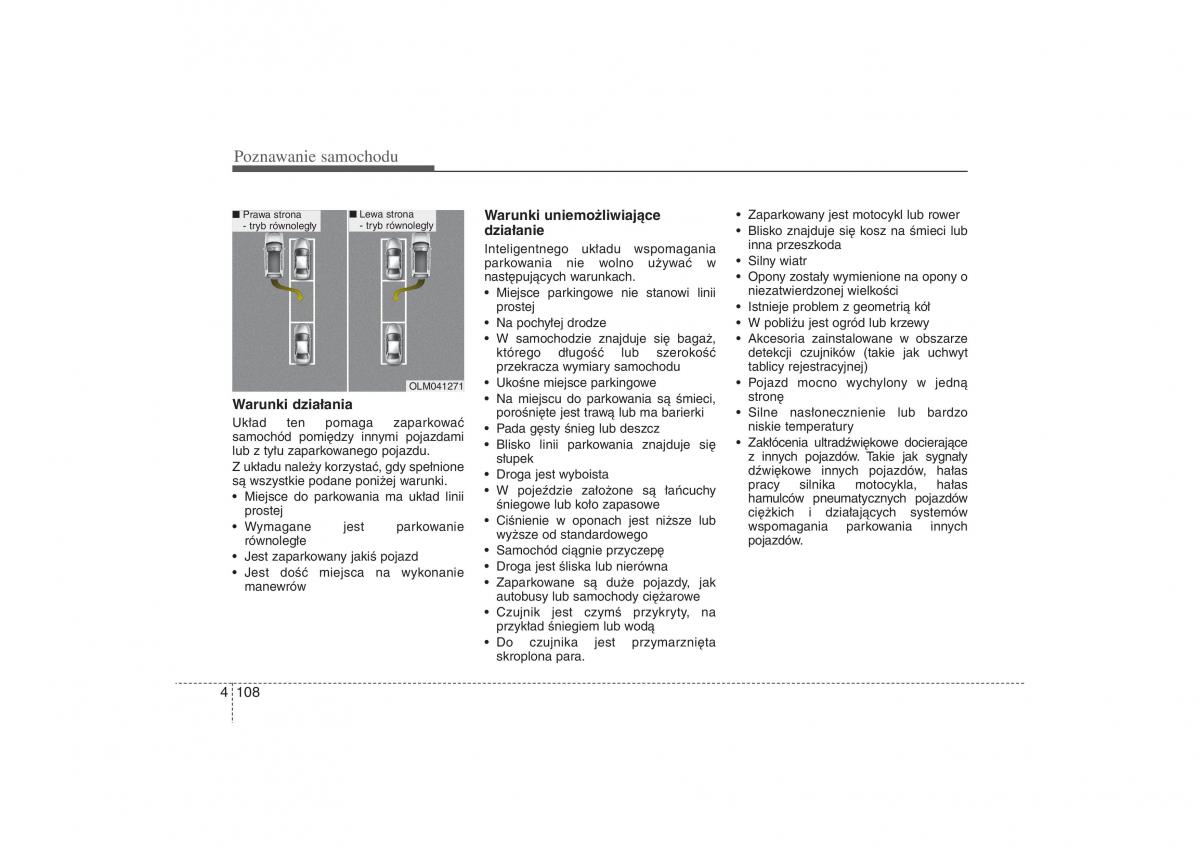 Poznawanie samochodu

■ Prawa strona
- tryb równoległy

■ Lewa strona
- tryb równoległy

OLM041271

Warunki działania
Układ ten pomaga zaparkować samochód pomiędzy innymi pojazdami lub z tyłu zaparkowanego pojazdu.
Z układu należy korzystać, gdy spełnione są wszystkie podane poniżej warunki.
• Miejsce do parkowania ma układ linii prostej
• Wymagane jest parkowanie równoległe
• Jest zaparkowany jakiś pojazd
• Jest dość miejsca na wykonanie manewrów

Warunki uniemożliwiające działanie
Inteligentnego układu wspomagania parkowania nie wolno używać w następujących warunkach.
• Miejsce parkingowe nie stanowi linii prostej
• Na pochyłej drodze
• W samochodzie znajduje się bagaż, którego długość lub szerokość przekracza wymiary samochodu
• Ukośne miejsce parkingowe
• Na miejscu do parkowania są śmieci, porośnięte jest trawą lub ma barierki
• Pada gęsty śnieg lub deszcz
• Blisko linii parkowania znajduje się słupek
• Droga jest wyboista
• W pojeździe założone są łańcuchy śniegowe lub koło zapasowe
• Ciśnienie w oponach jest niższe lub wyższe od standardowego
• Samochód ciągnie przyczepę
• Droga jest śliska lub nierówna
• Zaparkowane są duże pojazdy, jak autobusy lub samochody ciężarowe
• Czujnik jest czymś przykryty, na przykład śniegiem lub wodą
• Do czujnika jest przymarznięta skroplona para.
• Zaparkowany jest motocykl lub rower
• Blisko znajduje się kosz na śmieci lub inna przeszkoda
• Silny wiatr
• Opony zostały wymienione na opony o niezatwierdzonej wielkości
• Istnieje problem z geometrią kół
• W pobliżu jest ogród lub krzewy
• Akcesoria zainstalowane w obszarze detekcji czujników (takie jak uchwyt tablicy rejestracyjnej)
• Pojazd mocno wychylony w jedną stronę
• Silne nasłonecznienie lub bardzo niskie temperatury
• Zakłócenia ultradźwiękowe docierające z innych pojazdów. Takie jak sygnały dźwiękowe innych pojazdów, hałas pracy silnika motocykla, hałas hamulców pneumatycznych pojazdów ciężkich i działających systemów wspomagania parkowania innych pojazdów.

4 108